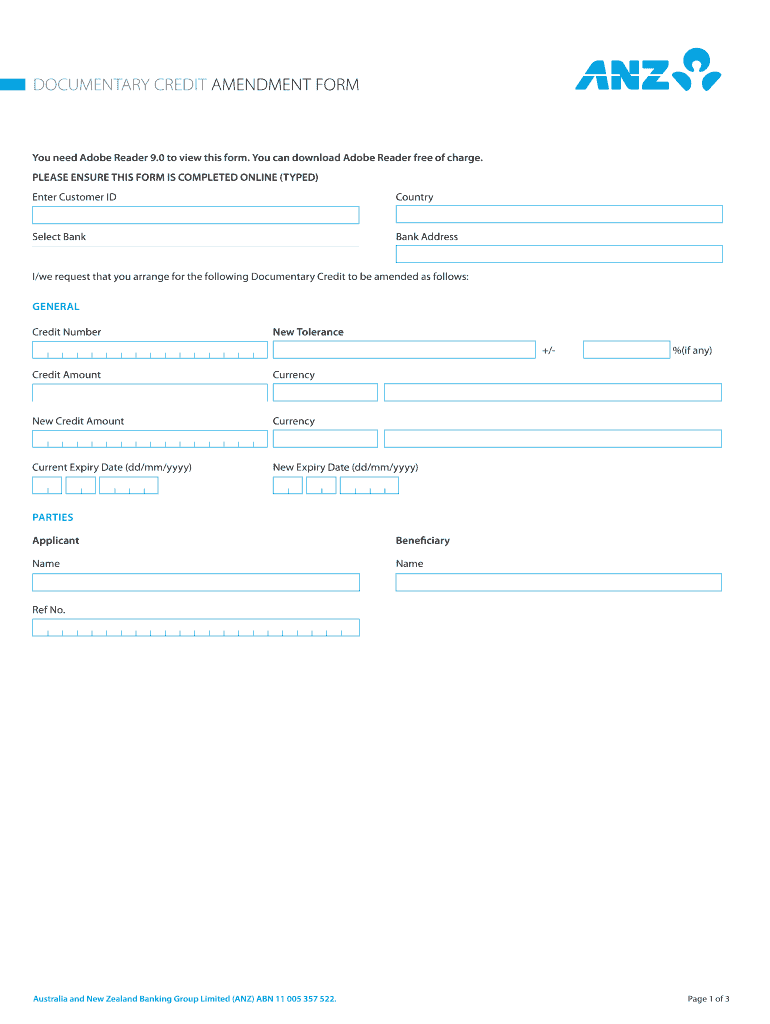 DOCUMENTARY CREDIT AMENDMENT FORM

ANZ

You need Adobe Reader 9.0 to view this form. You can download Adobe Reader free of charge.

PLEASE ENSURE THIS FORM IS COMPLETED ONLINE (TYPED)

Enter Customer ID

Country

Select Bank

Bank Address

I/we request that you arrange for the following Documentary Credit to be amended as follows:

GENERAL

Credit Number

New Tolerance

+/-

%(if any)

Credit Amount

Currency

New Credit Amount

Currency

Current Expiry Date (dd/mm/yyyy)

New Expiry Date (dd/mm/yyyy)

PARTIES

Applicant

Beneficiary

Name

Name

Ref No.

Australia and New Zealand Banking Group Limited (ANZ) ABN 11 005 357 522.

Page 1 of 3